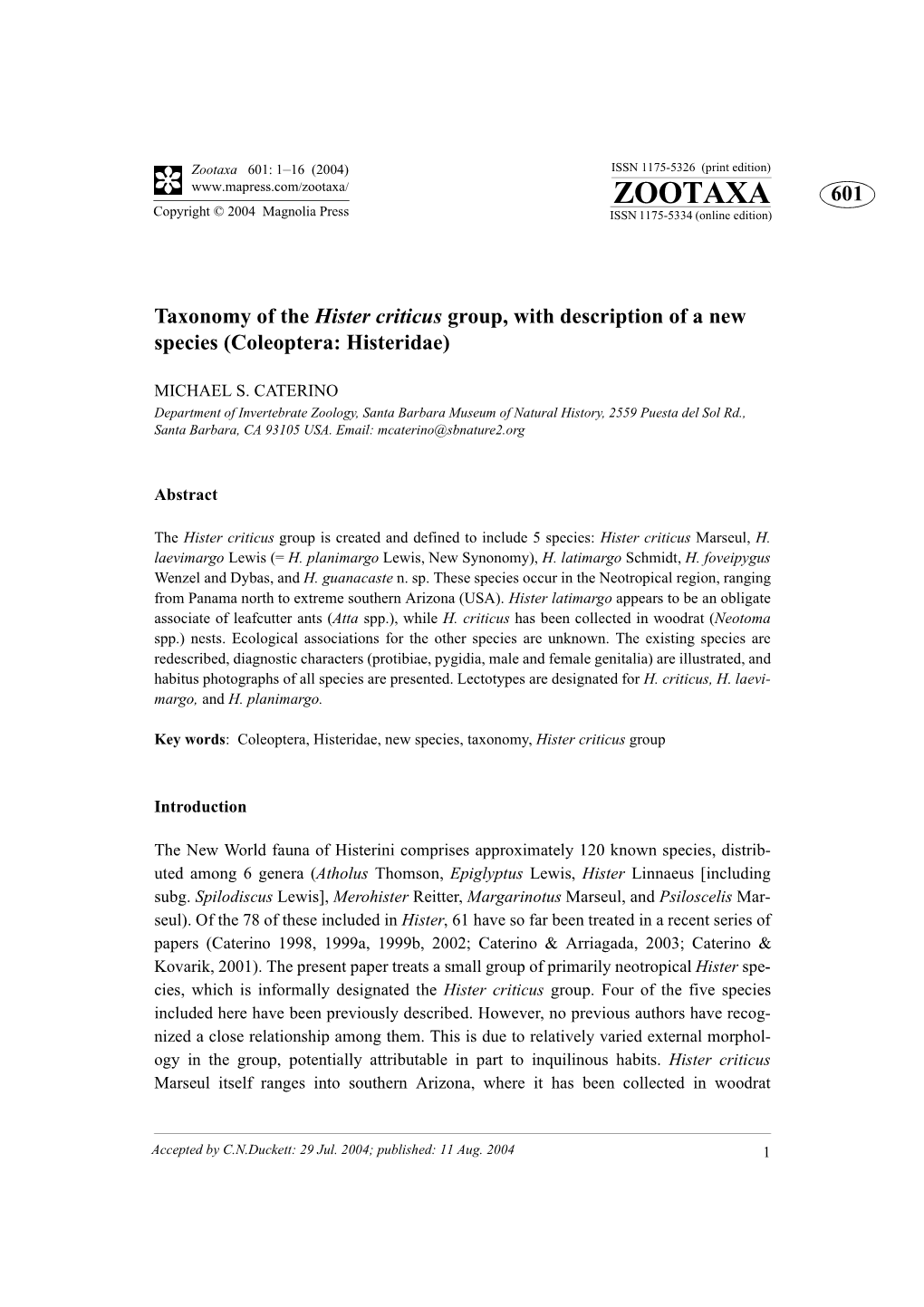 Zootaxa 601: 1–16 (2004)
www.mapress.com/zootaxa/
Copyright © 2004 Magnolia Press

ISSN 1175-5326 (print edition)
ZOOTAXA
ISSN 1175-5334 (online edition)

601

Taxonomy of the Hister criticus group, with description of a new species (Coleoptera: Histeridae)

MICHAEL S. CATERINO
Department of Invertebrate Zoology, Santa Barbara Museum of Natural History, 2559 Puesta del Sol Rd., Santa Barbara, CA 93105 USA. Email: mcaterino@sbnature2.org

Abstract

The Hister criticus group is created and defined to include 5 species: Hister criticus Marseul, H. laevimargo Lewis (= H. planimargo Lewis, New Synonomy), H. latimargo Schmidt, H. foveipygus Wenzel and Dybas, and H. guanacaste n. sp. These species occur in the Neotropical region, ranging from Panama north to extreme southern Arizona (USA). Hister latimargo appears to be an obligate associate of leafcutter ants (Atta spp.), while H. criticus has been collected in woodrat (Neotoma spp.) nests. Ecological associations for the other species are unknown. The existing species are redescribed, diagnostic characters (protibiae, pygidia, male and female genitalia) are illustrated, and habitus photographs of all species are presented. Lectotypes are designated for H. criticus, H. laevimargo, and H. planimargo.

Key words: Coleoptera, Histeridae, new species, taxonomy, Hister criticus group

Introduction

The New World fauna of Histerini comprises approximately 120 known species, distributed among 6 genera (Atholus Thomson, Epiglyptus Lewis, Hister Linnaeus [including subg. Spilodiscus Lewis], Merohister Reitter, Margarinotus Marseul, and Psiloscelis Marseul). Of the 78 of these included in Hister, 61 have so far been treated in a recent series of papers (Caterino 1998, 1999a, 1999b, 2002; Caterino & Arriagada, 2003; Caterino & Kovarik, 2001). The present paper treats a small group of primarily neotropical Hister species, which is informally designated the Hister criticus group. Four of the five species included here have been previously described. However, no previous authors have recognized a close relationship among them. This is due to relatively varied external morphology in the group, potentially attributable in part to inquilinous habits. Hister criticus Marseul itself ranges into southern Arizona, where it has been collected in woodrat

Accepted by C.N.Duckett: 29 Jul. 2004; published: 11 Aug. 2004
1